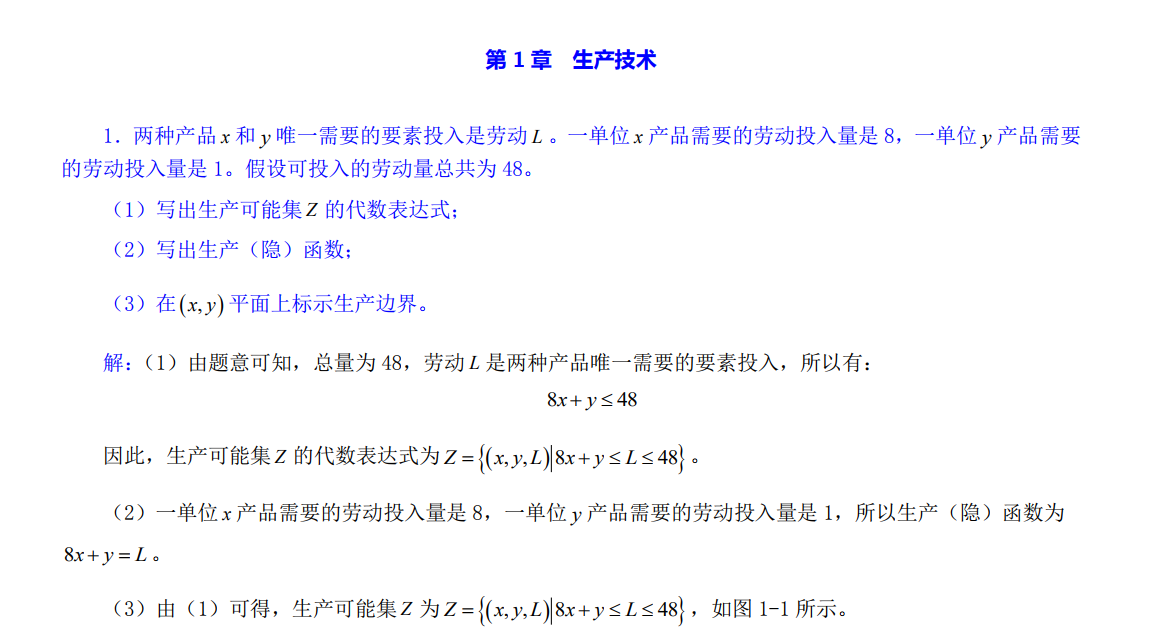 第 1 章　生产技术

1．两种产品 $x$ 和 $y$ 唯一需要的要素投入是劳动 $L$ 。一单位 $x$ 产品需要的劳动投入量是 8，一单位 $y$ 产品需要的劳动投入量是 1。假设可投入的劳动量总共为 48。

（1）写出生产可能集 $Z$ 的代数表达式；

（2）写出生产（隐）函数；

（3）在 $(x,y)$ 平面上标示生产边界。

解：（1）由题意可知，总量为 48，劳动 $L$ 是两种产品唯一需要的要素投入，所以有：

$8x+y\leq 48$

因此，生产可能集 $Z$ 的代数表达式为 $Z=\{(x,y,L)|8x+y\leq L\leq 48\}$ 。

（2）一单位 $x$ 产品需要的劳动投入量是 8，一单位 $y$ 产品需要的劳动投入量是 1，所以生产（隐）函数为 $8x+y=L$ 。

（3）由（1）可得，生产可能集 $Z$ 为 $Z=\{(x,y,L)|8x+y\leq L\leq 48\}$ ，如图 1-1 所示。